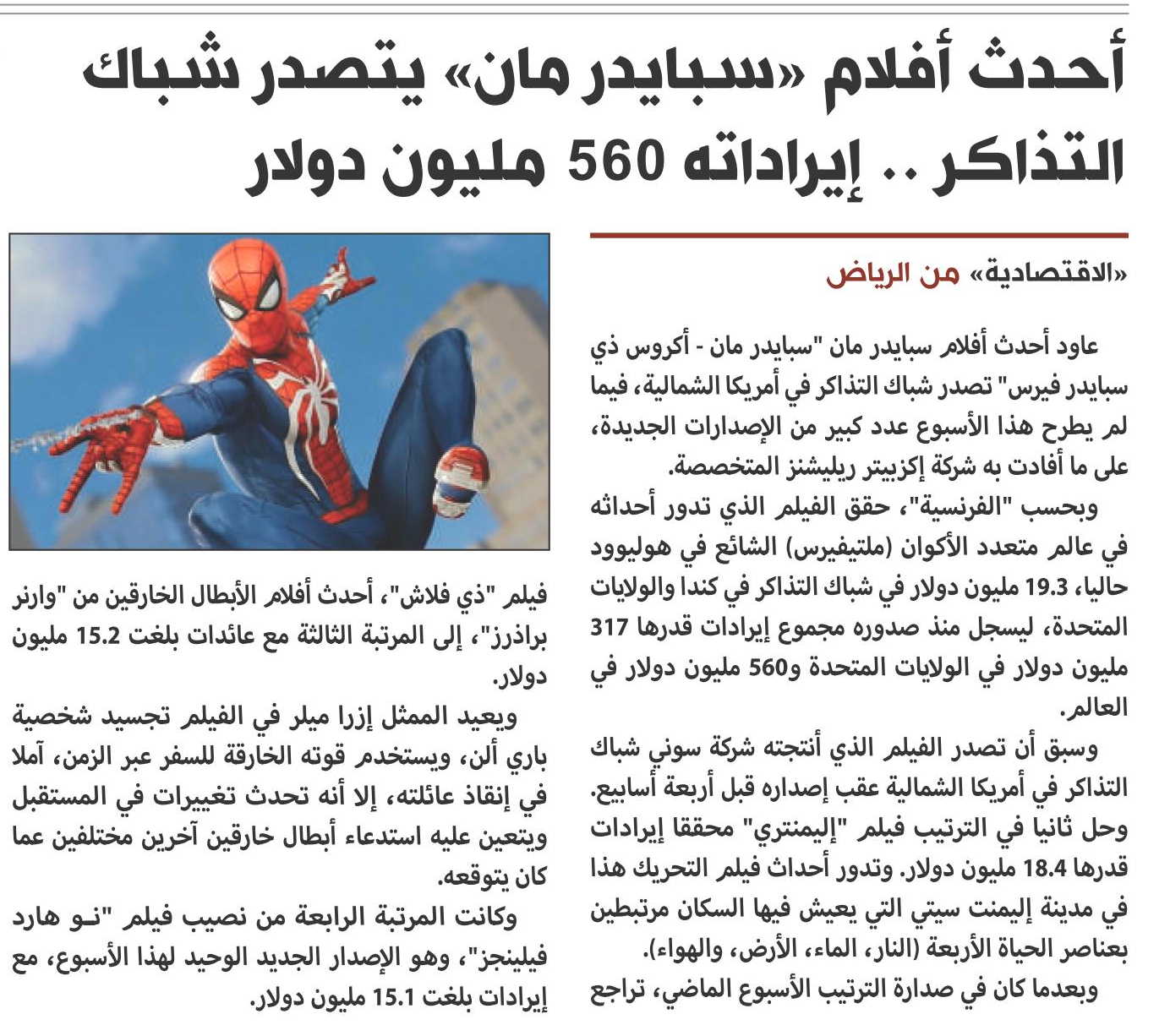 أحدث أفلام «سبايدر مان» يتصدر شباك التذاكر .. إيراداته 560 مليون دولار

«الاقتصادية» من الرياض

عاود أحدث أفلام سبايدر مان "سبايدر مان - أكروس ذي سبايدر فيرس" تصدر شباك التذاكر في أمريكا الشمالية، فيما لم يطرح هذا الأسبوع عدد كبير من الإصدارات الجديدة، على ما أفادت به شركة إكزبيتر ريليشنز المتخصصة.

وبحسب "الفرنسية"، حقق الفيلم الذي تدور أحداثه في عالم متعدد الأكوان (ملتيفيرس) الشائع في هوليوود حاليا، 19.3 مليون دولار في شباك التذاكر في كندا والولايات المتحدة، ليسجل منذ صدوره مجموع إيرادات قدرها 317 مليون دولار في الولايات المتحدة و560 مليون دولار في العالم.

وسبق أن تصدر الفيلم الذي أنتجته شركة سوني شباك التذاكر في أمريكا الشمالية عقب إصداره قبل أربعة أسابيع. وحل ثانيا في الترتيب فيلم "إليمنتري" محققا إيرادات قدرها 18.4 مليون دولار. وتدور أحداث فيلم التحريك هذا في مدينة إليمنت سيتي التي يعيش فيها السكان مرتبطين بعناصر الحياة الأربعة (النار، الماء، الأرض، والهواء).

وبعدما كان في صدارة الترتيب الأسبوع الماضي، تراجع فيلم "ذي فلاش"، أحدث أفلام الأبطال الخارقين من "وارنر براذرز"، إلى المرتبة الثالثة مع عائدات بلغت 15.2 مليون دولار.

ويعيد الممثل إزرا ميلر في الفيلم تجسيد شخصية باري ألن، ويستخدم قوته الخارقة للسفر عبر الزمن، آملا في إنقاذ عائلته، إلا أنه تحدث تغييرات في المستقبل ويتعين عليه استدعاء أبطال خارقين آخرين مختلفين عما كان يتوقعه.

وكانت المرتبة الرابعة من نصيب فيلم "نو هارد فيلينجز"، وهو الإصدار الجديد الوحيد لهذا الأسبوع، مع إيرادات بلغت 15.1 مليون دولار.